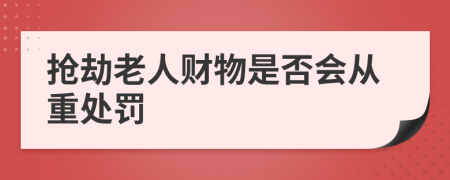 抢劫老人财物是否会从重处罚